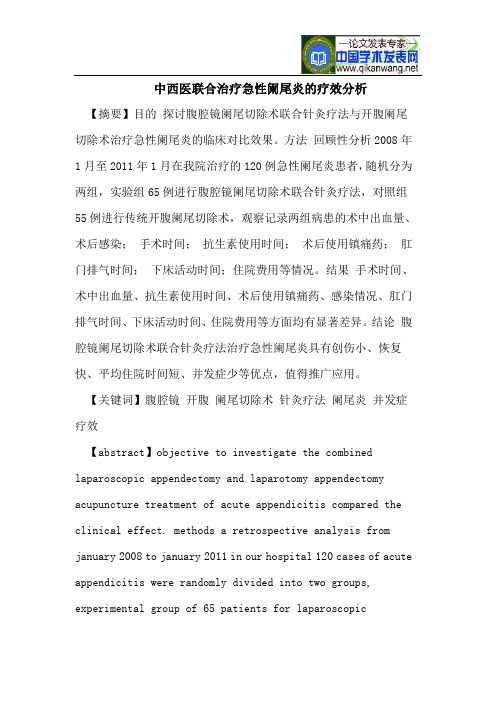 —论文发表专家—
中国学术发表网
www.qikanwang.net

中西医联合治疗急性阑尾炎的疗效分析

【摘要】目的 探讨腹腔镜阑尾切除术联合针灸疗法与开腹阑尾切除术治疗急性阑尾炎的临床对比效果。方法 回顾性分析 2008 年 1 月至 2011 年 1 月在我院治疗的 120 例急性阑尾炎患者，随机分为两组，实验组 65 例进行腹腔镜阑尾切除术联合针灸疗法，对照组 55 例进行传统开腹阑尾切除术，观察记录两组病患的术中出血量、术后感染； 手术时间； 抗生素使用时间； 术后使用镇痛药； 肛门排气时间； 下床活动时间；住院费用等情况。结果 手术时间、术中出血量、抗生素使用时间、术后使用镇痛药、感染情况、肛门排气时间、下床活动时间、住院费用等方面均有显著差异。结论 腹腔镜阑尾切除术联合针灸疗法治疗急性阑尾炎具有创伤小、恢复快、平均住院时间短、并发症少等优点，值得推广应用。

【关键词】腹腔镜 开腹 阑尾切除术 针灸疗法 阑尾炎 并发症 疗效

【abstract】objective to investigate the combined laparoscopic appendectomy and laparotomy appendectomy acupuncture treatment of acute appendicitis compared the clinical effect. methods a retrospective analysis from january 2008 to january 2011 in our hospital 120 cases of acute appendicitis were randomly divided into two groups, experimental group of 65 patients for laparoscopic